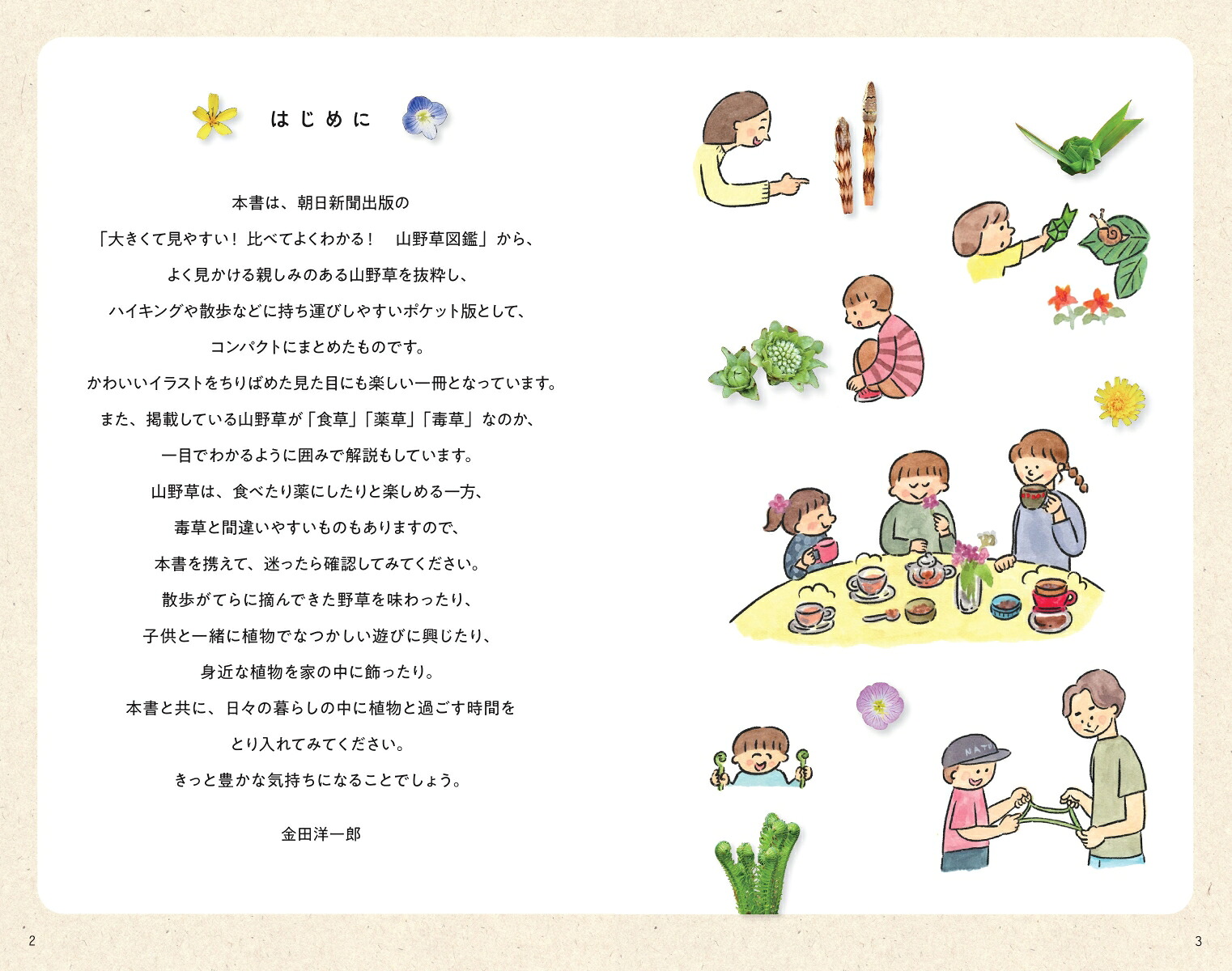 はじめに

本書は、朝日新聞出版の
「大きくて見やすい！ 比べてよくわかる！　山野草図鑑」から、
よく見かける親しみのある山野草を抜粋し、
ハイキングや散歩などに持ち運びしやすいポケット版として、
コンパクトにまとめたものです。
かわいいイラストをちりばめた見た目にも楽しい一冊となっています。
また、掲載している山野草が「食草」「薬草」「毒草」なのか、
一目でわかるように囲みで解説もしています。
山野草は、食べたり薬にしたりと楽しめる一方、
毒草と間違いやすいものもありますので、
本書を携えて、迷ったら確認してみてください。
散歩がてらに摘んできた野草を味わったり、
子供と一緒に植物でなつかしい遊びに興じたり、
身近な植物を家の中に飾ったり。
本書と共に、日々の暮らしの中に植物と過ごす時間を
とり入れてみてください。
きっと豊かな気持ちになることでしょう。

金田洋一郎

NATU

2

3